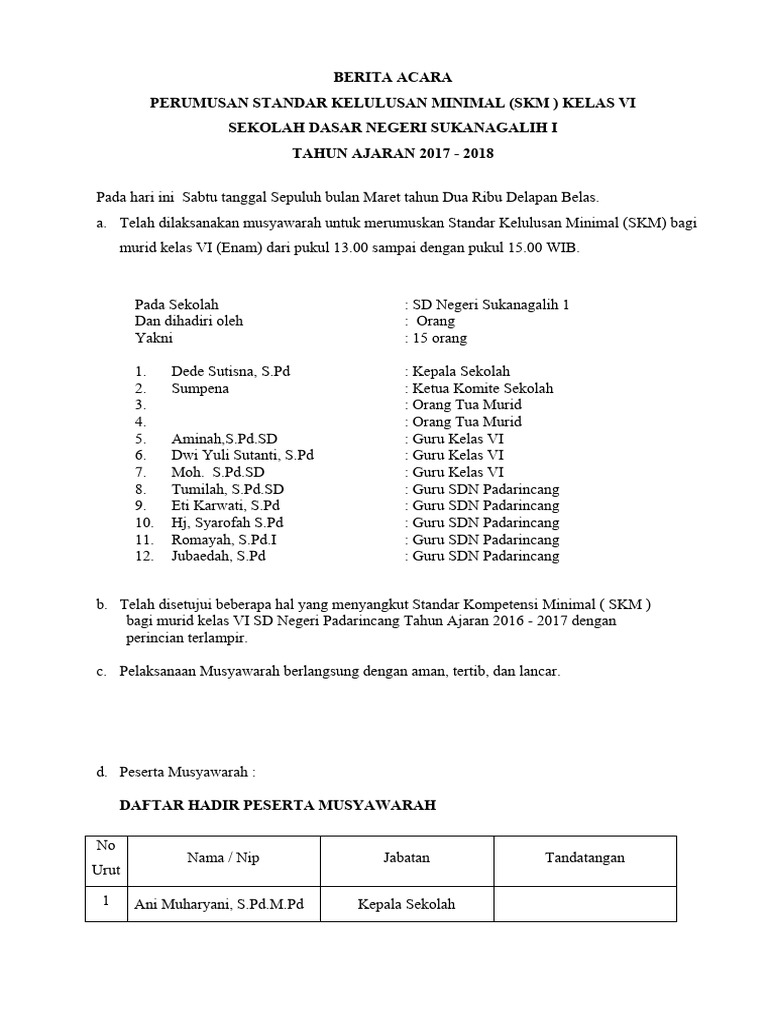 BERITA ACARA
PERUMUSAN STANDAR KELULUSAN MINIMAL (SKM ) KELAS VI
SEKOLAH DASAR NEGERI SUKANAGALIH I
TAHUN AJARAN 2017 - 2018

Pada hari ini Sabtu tanggal Sepuluh bulan Maret tahun Dua Ribu Delapan Belas.

a. Telah dilaksanakan musyawarah untuk merumuskan Standar Kelulusan Minimal (SKM) bagi murid kelas VI (Enam) dari pukul 13.00 sampai dengan pukul 15.00 WIB.

Pada Sekolah : SD Negeri Sukanagalih 1
Dan dihadiri oleh : Orang
Yakni : 15 orang

1. Dede Sutisna, S.Pd : Kepala Sekolah
2. Sumpena : Ketua Komite Sekolah
3. : Orang Tua Murid
4. : Orang Tua Murid
5. Aminah,S.Pd.SD : Guru Kelas VI
6. Dwi Yuli Sutanti, S.Pd : Guru Kelas VI
7. Moh. S.Pd.SD : Guru Kelas VI
8. Tumilah, S.Pd.SD : Guru SDN Padarincang
9. Eti Karwati, S.Pd : Guru SDN Padarincang
10. Hj, Syarofah S.Pd : Guru SDN Padarincang
11. Romayah, S.Pd.I : Guru SDN Padarincang
12. Jubaedah, S.Pd : Guru SDN Padarincang

b. Telah disetujui beberapa hal yang menyangkut Standar Kompetensi Minimal ( SKM ) bagi murid kelas VI SD Negeri Padarincang Tahun Ajaran 2016 - 2017 dengan perincian terlampir.

c. Pelaksanaan Musyawarah berlangsung dengan aman, tertib, dan lancar.

d. Peserta Musyawarah :

DAFTAR HADIR PESERTA MUSYAWARAH

| No Urut | Nama / Nip | Jabatan | Tandatangan |
|---|---|---|---|
| 1 | Ani Muharyani, S.Pd.M.Pd | Kepala Sekolah | |